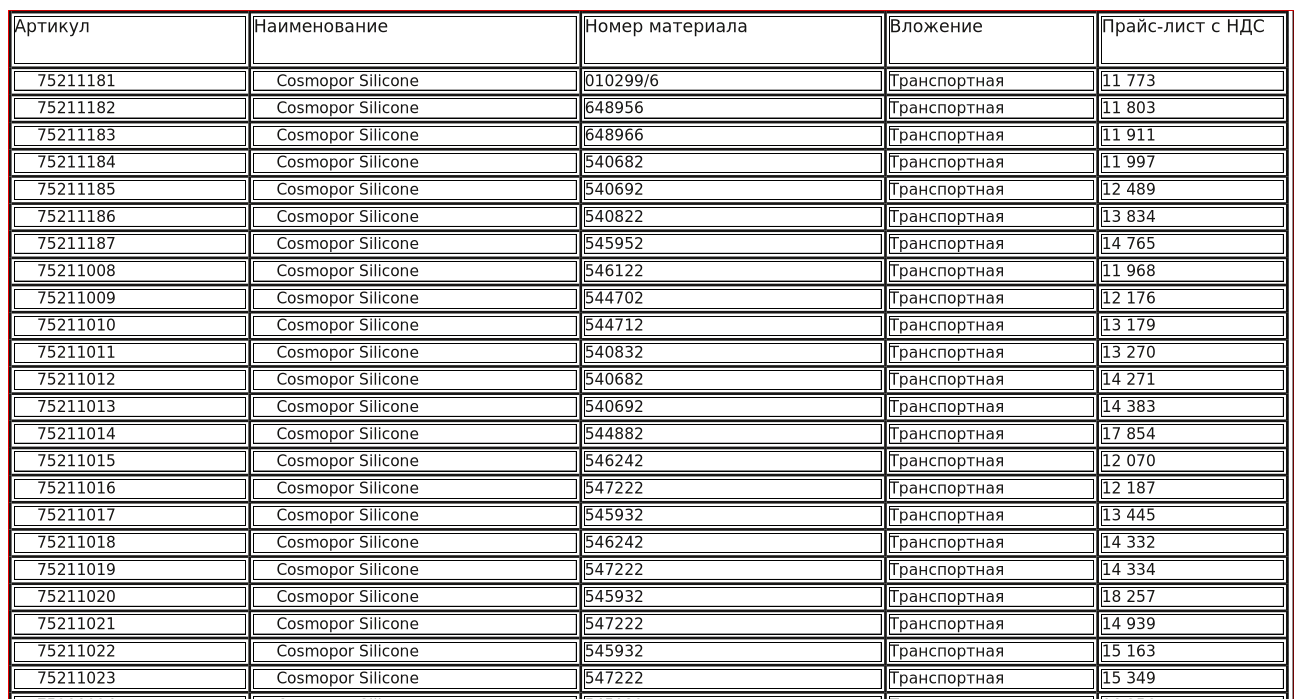 | Артикул | Наименование | Номер материала | Вложение | Прайс-лист с НДС |
|---|---|---|---|---|
| 75211181 | Cosmopor Silicone | 010299/6 | Транспортная | 11 773 |
| 75211182 | Cosmopor Silicone | 648956 | Транспортная | 11 803 |
| 75211183 | Cosmopor Silicone | 648966 | Транспортная | 11 911 |
| 75211184 | Cosmopor Silicone | 540682 | Транспортная | 11 997 |
| 75211185 | Cosmopor Silicone | 540692 | Транспортная | 12 489 |
| 75211186 | Cosmopor Silicone | 540822 | Транспортная | 13 834 |
| 75211187 | Cosmopor Silicone | 545952 | Транспортная | 14 765 |
| 75211008 | Cosmopor Silicone | 546122 | Транспортная | 11 968 |
| 75211009 | Cosmopor Silicone | 544702 | Транспортная | 12 176 |
| 75211010 | Cosmopor Silicone | 544712 | Транспортная | 13 179 |
| 75211011 | Cosmopor Silicone | 540832 | Транспортная | 13 270 |
| 75211012 | Cosmopor Silicone | 540682 | Транспортная | 14 271 |
| 75211013 | Cosmopor Silicone | 540692 | Транспортная | 14 383 |
| 75211014 | Cosmopor Silicone | 544882 | Транспортная | 17 854 |
| 75211015 | Cosmopor Silicone | 546242 | Транспортная | 12 070 |
| 75211016 | Cosmopor Silicone | 547222 | Транспортная | 12 187 |
| 75211017 | Cosmopor Silicone | 545932 | Транспортная | 13 445 |
| 75211018 | Cosmopor Silicone | 546242 | Транспортная | 14 332 |
| 75211019 | Cosmopor Silicone | 547222 | Транспортная | 14 334 |
| 75211020 | Cosmopor Silicone | 545932 | Транспортная | 18 257 |
| 75211021 | Cosmopor Silicone | 547222 | Транспортная | 14 939 |
| 75211022 | Cosmopor Silicone | 545932 | Транспортная | 15 163 |
| 75211023 | Cosmopor Silicone | 547222 | Транспортная | 15 349 |